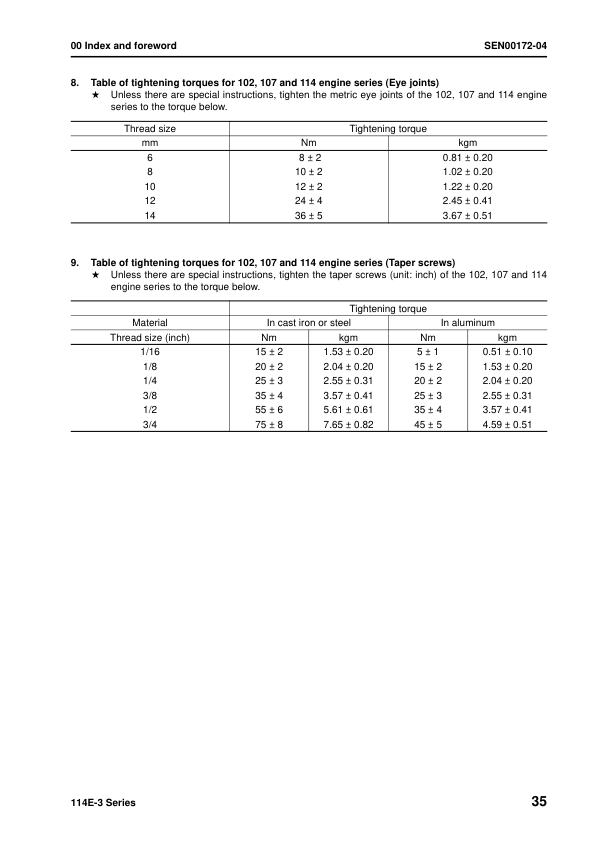 00 Index and foreword SEN00172-04

8. Table of tightening torques for 102, 107 and 114 engine series (Eye joints)
★ Unless there are special instructions, tighten the metric eye joints of the 102, 107 and 114 engine series to the torque below.

| Thread size | Tightening torque | |
|---|---|---|
| mm | Nm | kgm |
| 6 | 8 ± 2 | 0.81 ± 0.20 |
| 8 | 10 ± 2 | 1.02 ± 0.20 |
| 10 | 12 ± 2 | 1.22 ± 0.20 |
| 12 | 24 ± 4 | 2.45 ± 0.41 |
| 14 | 36 ± 5 | 3.67 ± 0.51 |

9. Table of tightening torques for 102, 107 and 114 engine series (Taper screws)
★ Unless there are special instructions, tighten the taper screws (unit: inch) of the 102, 107 and 114 engine series to the torque below.

| | Tightening torque | | | |
|---|---|---|---|---|
| Material | In cast iron or steel | | In aluminum | |
| Thread size (inch) | Nm | kgm | Nm | kgm |
| 1/16 | 15 ± 2 | 1.53 ± 0.20 | 5 ± 1 | 0.51 ± 0.10 |
| 1/8 | 20 ± 2 | 2.04 ± 0.20 | 15 ± 2 | 1.53 ± 0.20 |
| 1/4 | 25 ± 3 | 2.55 ± 0.31 | 20 ± 2 | 2.04 ± 0.20 |
| 3/8 | 35 ± 4 | 3.57 ± 0.41 | 25 ± 3 | 2.55 ± 0.31 |
| 1/2 | 55 ± 6 | 5.61 ± 0.61 | 35 ± 4 | 3.57 ± 0.41 |
| 3/4 | 75 ± 8 | 7.65 ± 0.82 | 45 ± 5 | 4.59 ± 0.51 |

114E-3 Series 35